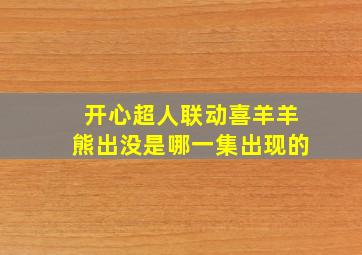 开心超人联动喜羊羊
熊出没是哪一集出现的